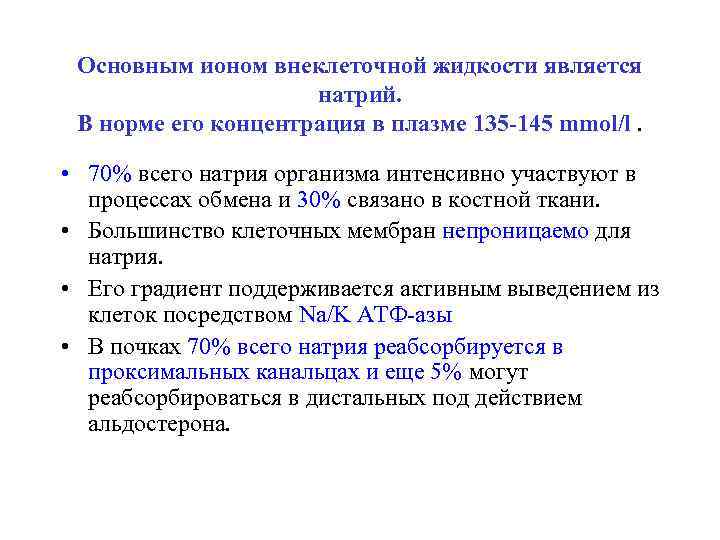 Основным ионом внеклеточной жидкости является натрий.
В норме его концентрация в плазме 135-145 mmol/l .

• 70% всего натрия организма интенсивно участвуют в процессах обмена и 30% связано в костной ткани.
• Большинство клеточных мембран непроницаемо для натрия.
• Его градиент поддерживается активным выведением из клеток посредством Na/K АТФ-азы
• В почках 70% всего натрия реабсорбируется в проксимальных канальцах и еще 5% могут реабсорбироваться в дистальных под действием альдостерона.